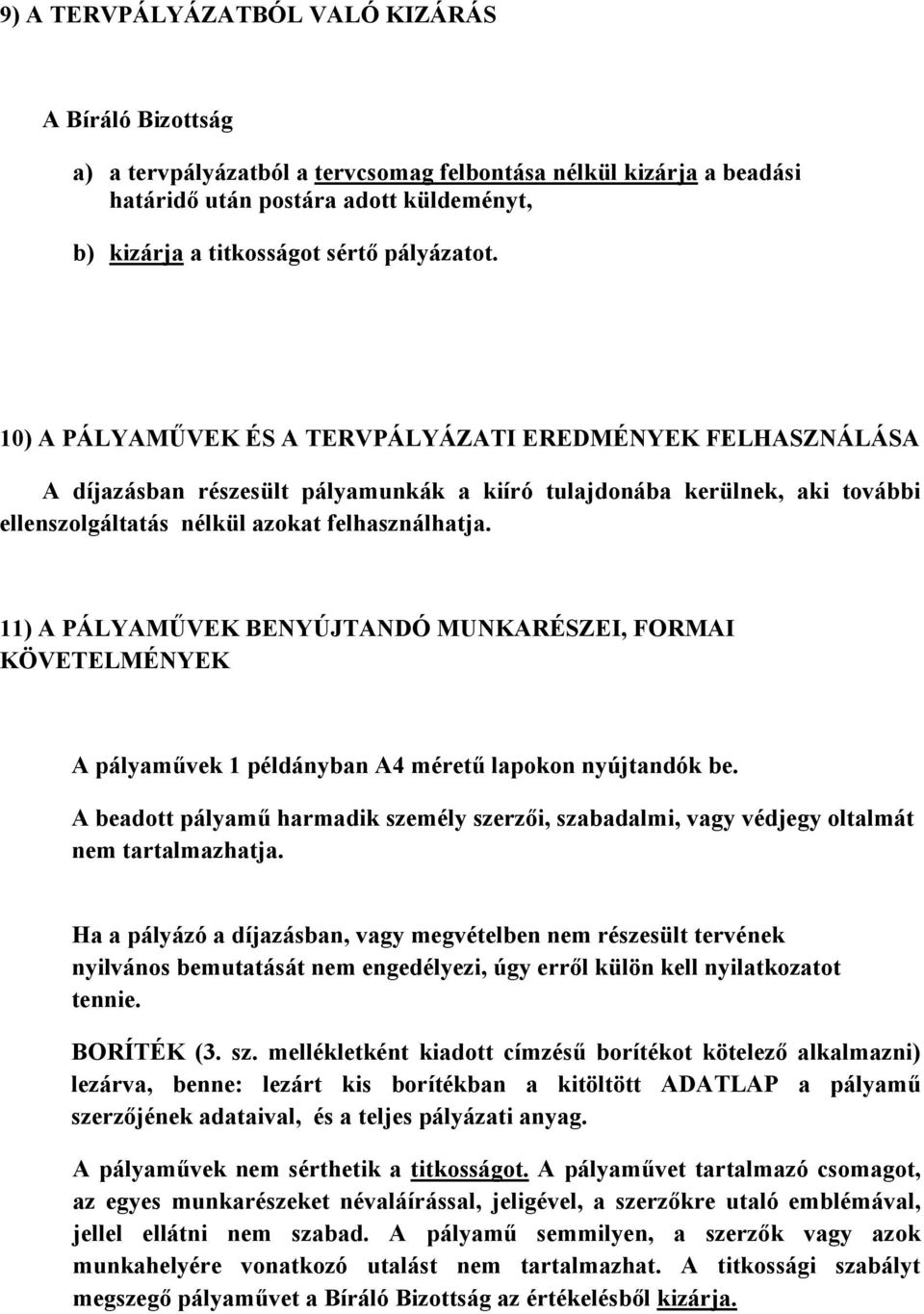 9) A TERVPÁLYÁZATBÓL VALÓ KIZÁRÁS

A Bíráló Bizottság

a) a tervpályázatból a tervcsomag felbontása nélkül kizárja a beadási határidő után postára adott küldeményt,

b) kizárja a titkosságot sértő pályázatot.

10) A PÁLYAMŰVEK ÉS A TERVPÁLYÁZATI EREDMÉNYEK FELHASZNÁLÁSA

A díjazásban részesült pályamunkák a kiíró tulajdonába kerülnek, aki további ellenszolgáltatás nélkül azokat felhasználhatja.

11) A PÁLYAMŰVEK BENYÚJTANDÓ MUNKARÉSZEI, FORMAI KÖVETELMÉNYEK

A pályaművek 1 példányban A4 méretű lapokon nyújtandók be.

A beadott pályamű harmadik személy szerzői, szabadalmi, vagy védjegy oltalmát nem tartalmazhatja.

Ha a pályázó a díjazásban, vagy megvételben nem részesült tervének nyilvános bemutatását nem engedélyezi, úgy erről külön kell nyilatkozatot tennie.

BORÍTÉK (3. sz. mellékletként kiadott címzésű borítékot kötelező alkalmazni) lezárva, benne: lezárt kis borítékban a kitöltött ADATLAP a pályamű szerzőjének adataival, és a teljes pályázati anyag.

A pályaművek nem sérthetik a titkosságot. A pályaművet tartalmazó csomagot, az egyes munkarészeket névaláírással, jeligével, a szerzőkre utaló emblémával, jellel ellátni nem szabad. A pályamű semmilyen, a szerzők vagy azok munkahelyére vonatkozó utalást nem tartalmazhat. A titkossági szabályt megszegő pályaművet a Bíráló Bizottság az értékelésből kizárja.